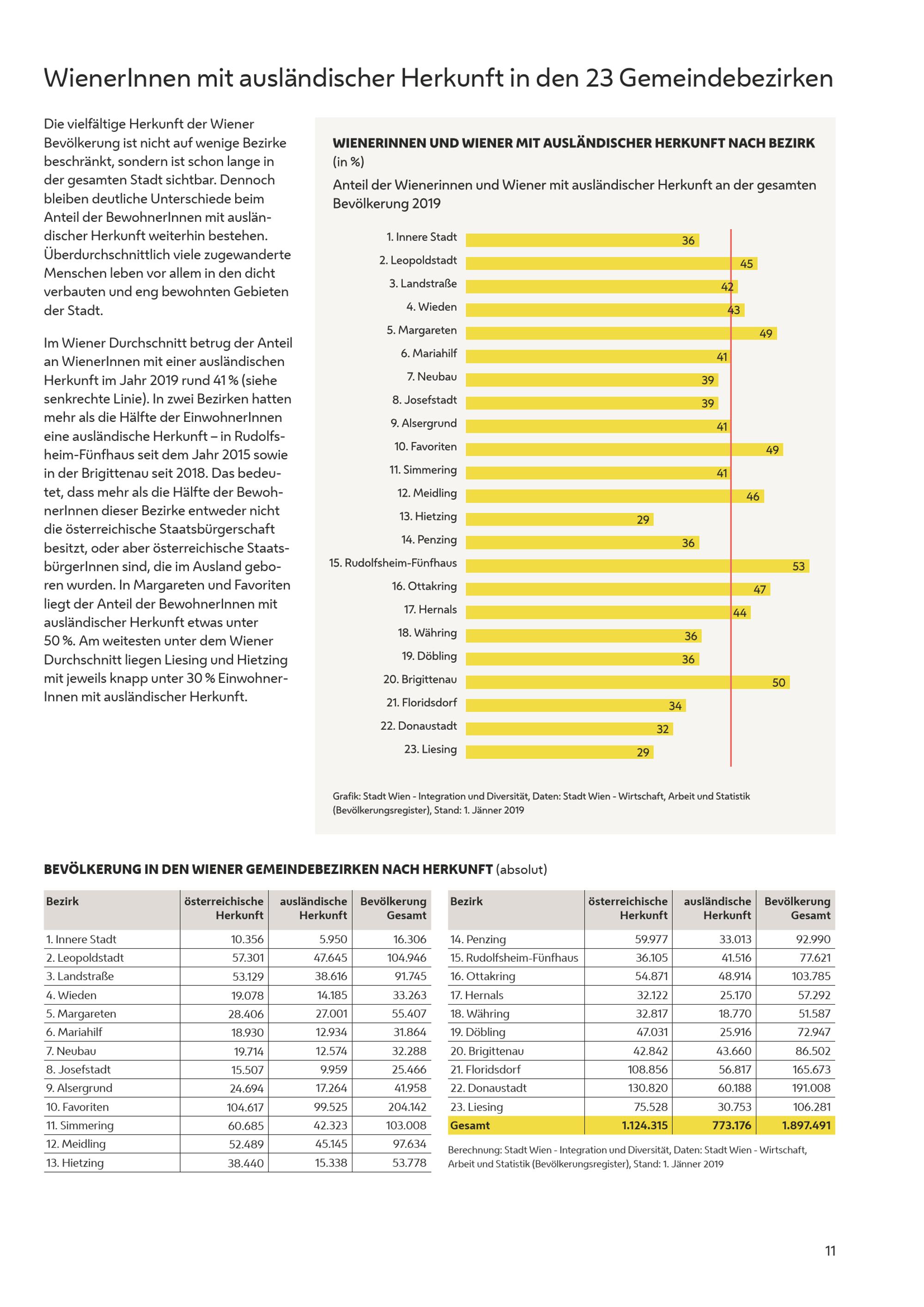 WienerInnen mit ausländischer Herkunft in den 23 Gemeindebezirken

Die vielfältige Herkunft der Wiener Bevölkerung ist nicht auf wenige Bezirke beschränkt, sondern ist schon lange in der gesamten Stadt sichtbar. Dennoch bleiben deutliche Unterschiede beim Anteil der BewohnerInnen mit ausländischer Herkunft weiterhin bestehen. Überdurchschnittlich viele zugewanderte Menschen leben vor allem in den dicht verbauten und eng bewohnten Gebieten der Stadt.

Im Wiener Durchschnitt betrug der Anteil an WienerInnen mit einer ausländischen Herkunft im Jahr 2019 rund 41 % (siehe senkrechte Linie). In zwei Bezirken hatten mehr als die Hälfte der EinwohnerInnen eine ausländische Herkunft – in Rudolfsheim-Fünfhaus seit dem Jahr 2015 sowie in der Brigittenau seit 2018. Das bedeutet, dass mehr als die Hälfte der BewohnerInnen dieser Bezirke entweder nicht die österreichische Staatsbürgerschaft besitzt, oder aber österreichische StaatsbürgerInnen sind, die im Ausland geboren wurden. In Margareten und Favoriten liegt der Anteil der BewohnerInnen mit ausländischer Herkunft etwas unter 50 %. Am weitesten unter dem Wiener Durchschnitt liegen Liesing und Hietzing mit jeweils knapp unter 30 % EinwohnerInnen mit ausländischer Herkunft.

WIENERINNEN UND WIENER MIT AUSLÄNDISCHER HERKUNFT NACH BEZIRK (in %)

Anteil der Wienerinnen und Wiener mit ausländischer Herkunft an der gesamten Bevölkerung 2019

1. Innere Stadt 36
2. Leopoldstadt 45
3. Landstraße 42
4. Wieden 43
5. Margareten 49
6. Mariahilf 41
7. Neubau 39
8. Josefstadt 39
9. Alsergrund 41
10. Favoriten 49
11. Simmering 41
12. Meidling 46
13. Hietzing 29
14. Penzing 36
15. Rudolfsheim-Fünfhaus 53
16. Ottakring 47
17. Hernals 44
18. Währing 36
19. Döbling 36
20. Brigittenau 50
21. Floridsdorf 34
22. Donaustadt 32
23. Liesing 29

Grafik: Stadt Wien - Integration und Diversität, Daten: Stadt Wien - Wirtschaft, Arbeit und Statistik (Bevölkerungsregister), Stand: 1. Jänner 2019

BEVÖLKERUNG IN DEN WIENER GEMEINDEBEZIRKEN NACH HERKUNFT (absolut)

| Bezirk | österreichische Herkunft | ausländische Herkunft | Bevölkerung Gesamt |
|---|---|---|---|
| 1. Innere Stadt | 10.356 | 5.950 | 16.306 |
| 2. Leopoldstadt | 57.301 | 47.645 | 104.946 |
| 3. Landstraße | 53.129 | 38.616 | 91.745 |
| 4. Wieden | 19.078 | 14.185 | 33.263 |
| 5. Margareten | 28.406 | 27.001 | 55.407 |
| 6. Mariahilf | 18.930 | 12.934 | 31.864 |
| 7. Neubau | 19.714 | 12.574 | 32.288 |
| 8. Josefstadt | 15.507 | 9.959 | 25.466 |
| 9. Alsergrund | 24.694 | 17.264 | 41.958 |
| 10. Favoriten | 104.617 | 99.525 | 204.142 |
| 11. Simmering | 60.685 | 42.323 | 103.008 |
| 12. Meidling | 52.489 | 45.145 | 97.634 |
| 13. Hietzing | 38.440 | 15.338 | 53.778 |

| Bezirk | österreichische Herkunft | ausländische Herkunft | Bevölkerung Gesamt |
|---|---|---|---|
| 14. Penzing | 59.977 | 33.013 | 92.990 |
| 15. Rudolfsheim-Fünfhaus | 36.105 | 41.516 | 77.621 |
| 16. Ottakring | 54.871 | 48.914 | 103.785 |
| 17. Hernals | 32.122 | 25.170 | 57.292 |
| 18. Währing | 32.817 | 18.770 | 51.587 |
| 19. Döbling | 47.031 | 25.916 | 72.947 |
| 20. Brigittenau | 42.842 | 43.660 | 86.502 |
| 21. Floridsdorf | 108.856 | 56.817 | 165.673 |
| 22. Donaustadt | 130.820 | 60.188 | 191.008 |
| 23. Liesing | 75.528 | 30.753 | 106.281 |
| Gesamt | 1.124.315 | 773.176 | 1.897.491 |

Berechnung: Stadt Wien - Integration und Diversität, Daten: Stadt Wien - Wirtschaft, Arbeit und Statistik (Bevölkerungsregister), Stand: 1. Jänner 2019

11